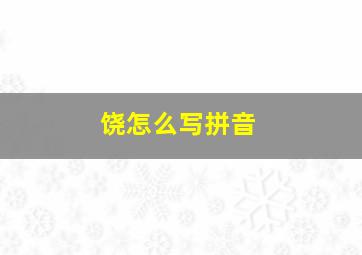 饶怎么写拼音